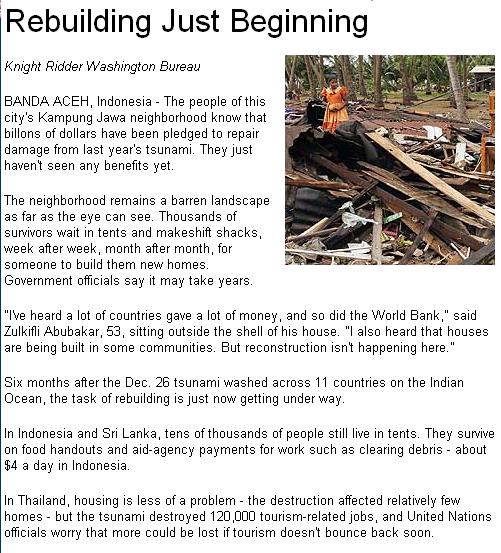 Rebuilding Just Beginning

Knight Ridder Washington Bureau

BANDA ACEH, Indonesia - The people of this city's Kampung Jawa neighborhood know that billons of dollars have been pledged to repair damage from last year's tsunami. They just haven't seen any benefits yet.

The neighborhood remains a barren landscape as far as the eye can see. Thousands of survivors wait in tents and makeshift shacks, week after week, month after month, for someone to build them new homes. Government officials say it may take years.

"I've heard a lot of countries gave a lot of money, and so did the World Bank," said Zulkifli Abubakar, 53, sitting outside the shell of his house. "I also heard that houses are being built in some communities. But reconstruction isn't happening here."

Six months after the Dec. 26 tsunami washed across 11 countries on the Indian Ocean, the task of rebuilding is just now getting under way.

In Indonesia and Sri Lanka, tens of thousands of people still live in tents. They survive on food handouts and aid-agency payments for work such as clearing debris - about $4 a day in Indonesia.

In Thailand, housing is less of a problem - the destruction affected relatively few homes - but the tsunami destroyed 120,000 tourism-related jobs, and United Nations officials worry that more could be lost if tourism doesn't bounce back soon.